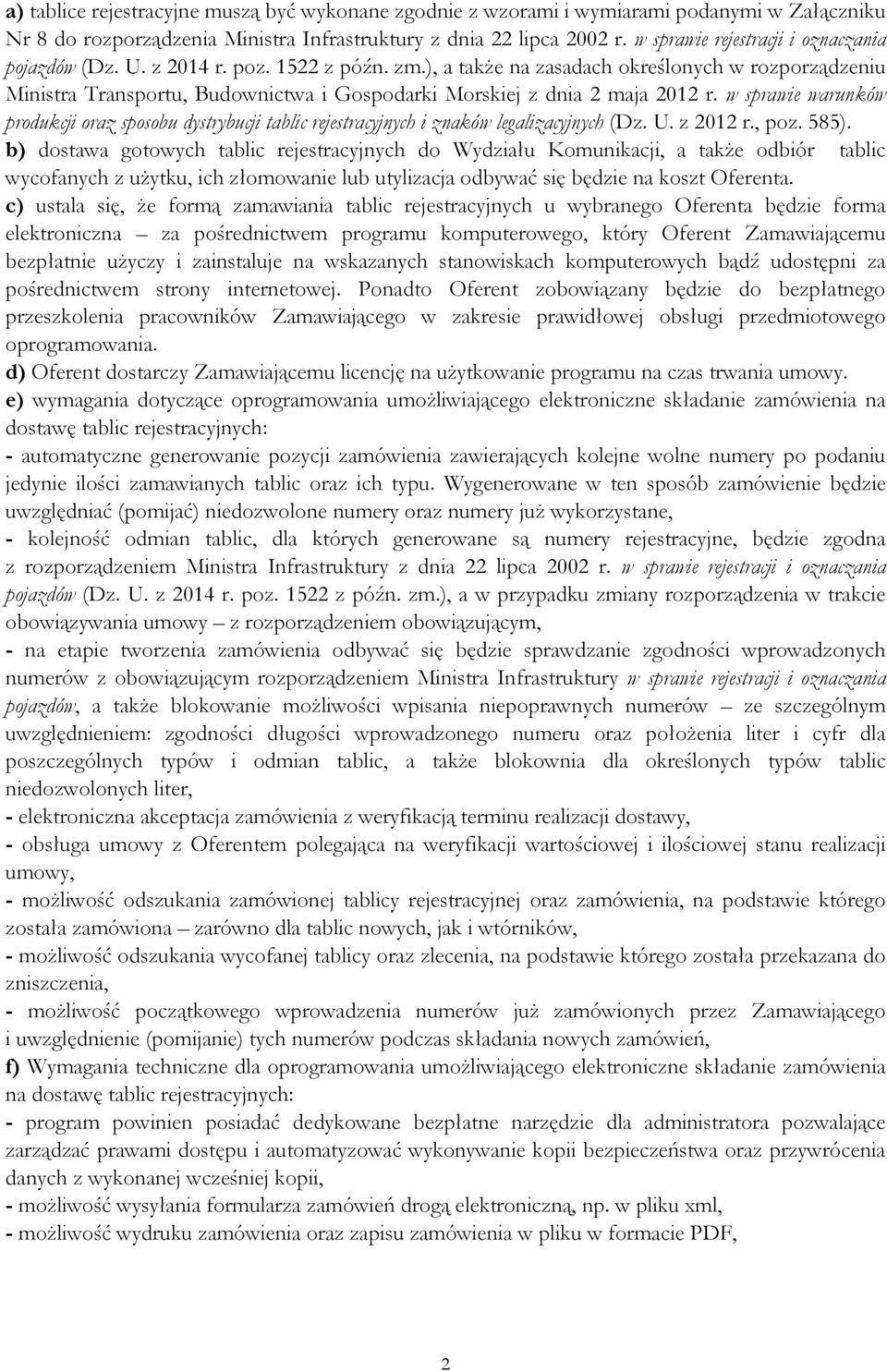 a) tablice rejestracyjne muszą być wykonane zgodnie z wzorami i wymiarami podanymi w Załączniku Nr 8 do rozporządzenia Ministra Infrastruktury z dnia 22 lipca 2002 r. w sprawie rejestracji i oznaczania pojazdów (Dz. U. z 2014 r. poz. 1522 z późn. zm.), a także na zasadach określonych w rozporządzeniu Ministra Transportu, Budownictwa i Gospodarki Morskiej z dnia 2 maja 2012 r. w sprawie warunków produkcji oraz sposobu dystrybucji tablic rejestracyjnych i znaków legalizacyjnych (Dz. U. z 2012 r., poz. 585).
b) dostawa gotowych tablic rejestracyjnych do Wydziału Komunikacji, a także odbiór tablic wycofanych z użytku, ich złomowanie lub utylizacja odbywać się będzie na koszt Oferenta.
c) ustala się, że formą zamawiania tablic rejestracyjnych u wybranego Oferenta będzie forma elektroniczna – za pośrednictwem programu komputerowego, który Oferent Zamawiającemu bezpłatnie użyczy i zainstaluje na wskazanych stanowiskach komputerowych bądź udostępni za pośrednictwem strony internetowej. Ponadto Oferent zobowiązany będzie do bezpłatnego przeszkolenia pracowników Zamawiającego w zakresie prawidłowej obsługi przedmiotowego oprogramowania.
d) Oferent dostarczy Zamawiającemu licencję na użytkowanie programu na czas trwania umowy.
e) wymagania dotyczące oprogramowania umożliwiającego elektroniczne składanie zamówienia na dostawę tablic rejestracyjnych:
- automatyczne generowanie pozycji zamówienia zawierających kolejne wolne numery po podaniu jedynie ilości zamawianych tablic oraz ich typu. Wygenerowane w ten sposób zamówienie będzie uwzględniać (pomijać) niedozwolone numery oraz numery już wykorzystane,
- kolejność odmian tablic, dla których generowane są numery rejestracyjne, będzie zgodna z rozporządzeniem Ministra Infrastruktury z dnia 22 lipca 2002 r. w sprawie rejestracji i oznaczania pojazdów (Dz. U. z 2014 r. poz. 1522 z późn. zm.), a w przypadku zmiany rozporządzenia w trakcie obowiązywania umowy – z rozporządzeniem obowiązującym,
- na etapie tworzenia zamówienia odbywać się będzie sprawdzanie zgodności wprowadzonych numerów z obowiązującym rozporządzeniem Ministra Infrastruktury w sprawie rejestracji i oznaczania pojazdów, a także blokowanie możliwości wpisania niepoprawnych numerów – ze szczególnym uwzględnieniem: zgodności długości wprowadzonego numeru oraz położenia liter i cyfr dla poszczególnych typów i odmian tablic, a także blokownia dla określonych typów tablic niedozwolonych liter,
- elektroniczna akceptacja zamówienia z weryfikacją terminu realizacji dostawy,
- obsługa umowy z Oferentem polegająca na weryfikacji wartościowej i ilościowej stanu realizacji umowy,
- możliwość odszukania zamówionej tablicy rejestracyjnej oraz zamówienia, na podstawie którego została zamówiona – zarówno dla tablic nowych, jak i wtórników,
- możliwość odszukania wycofanej tablicy oraz zlecenia, na podstawie którego została przekazana do zniszczenia,
- możliwość początkowego wprowadzenia numerów już zamówionych przez Zamawiającego i uwzględnienie (pomijanie) tych numerów podczas składania nowych zamówień,
f) Wymagania techniczne dla oprogramowania umożliwiającego elektroniczne składanie zamówienia na dostawę tablic rejestracyjnych:
- program powinien posiadać dedykowane bezpłatne narzędzie dla administratora pozwalające zarządzać prawami dostępu i automatyzować wykonywanie kopii bezpieczeństwa oraz przywrócenia danych z wykonanej wcześniej kopii,
- możliwość wysyłania formularza zamówień drogą elektroniczną, np. w pliku xml,
- możliwość wydruku zamówienia oraz zapisu zamówienia w pliku w formacie PDF,

2